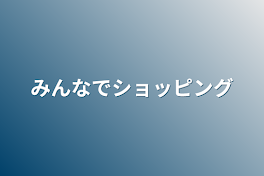 みんなでショッピング